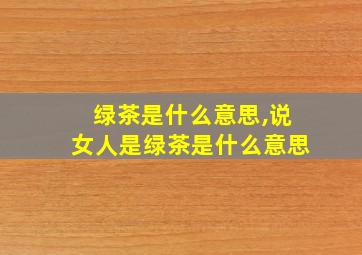 绿茶是什么意思,说女人是绿茶是什么意思